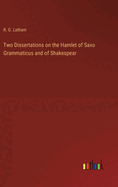 R. G. Latham

Two Dissertations on the Hamlet of Saxo Grammaticus and of Shakespear

outlook